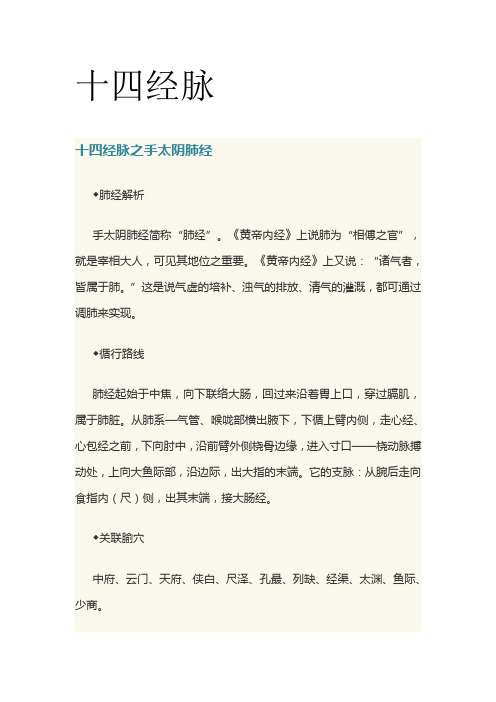 十四经脉

十四经脉之手太阴肺经

◆肺经解析

手太阴肺经简称“肺经”。《黄帝内经》上说肺为“相傅之官”，就是宰相大人，可见其地位之重要。《黄帝内经》上又说：“诸气者，皆属于肺。”这是说气虚的培补、浊气的排放、清气的灌溉，都可通过调肺来实现。

◆循行路线

肺经起始于中焦，向下联络大肠，回过来沿着胃上口，穿过膈肌，属于肺脏。从肺系—气管、喉咙部横出腋下，下循上臂内侧，走心经、心包经之前，下向肘中，沿前臂外侧桡骨边缘，进入寸口——桡动脉搏动处，上向大鱼际部，沿边际，出大指的末端。它的支脉：从腕后走向食指内（尺）侧，出其末端，接大肠经。

◆关联腧穴

中府、云门、天府、侠白、尺泽、孔最、列缺、经渠、太渊、鱼际、少商。